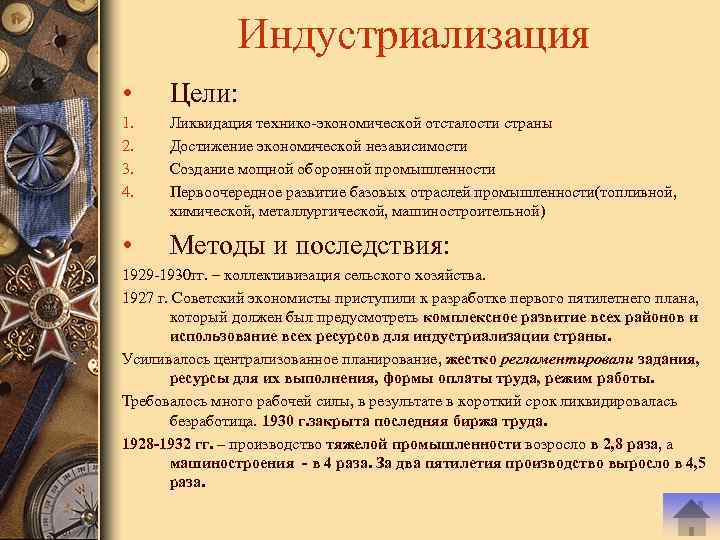 Индустриализация

• Цели:

1. Ликвидация технико-экономической отсталости страны
2. Достижение экономической независимости
3. Создание мощной оборонной промышленности
4. Первоочередное развитие базовых отраслей промышленности(топливной, химической, металлургической, машиностроительной)

• Методы и последствия:

1929-1930гг. – коллективизация сельского хозяйства.

1927 г. Советский экономисты приступили к разработке первого пятилетнего плана, который должен был предусмотреть комплексное развитие всех районов и использование всех ресурсов для индустриализации страны.

Усиливалось централизованное планирование, жестко регламентировали задания, ресурсы для их выполнения, формы оплаты труда, режим работы.

Требовалось много рабочей силы, в результате в короткий срок ликвидировалась безработица. 1930 г.закрыта последняя биржа труда.

1928-1932 гг. – производство тяжелой промышленности возросло в 2,8 раза, а машиностроения - в 4 раза. За два пятилетия производство выросло в 4,5 раза.